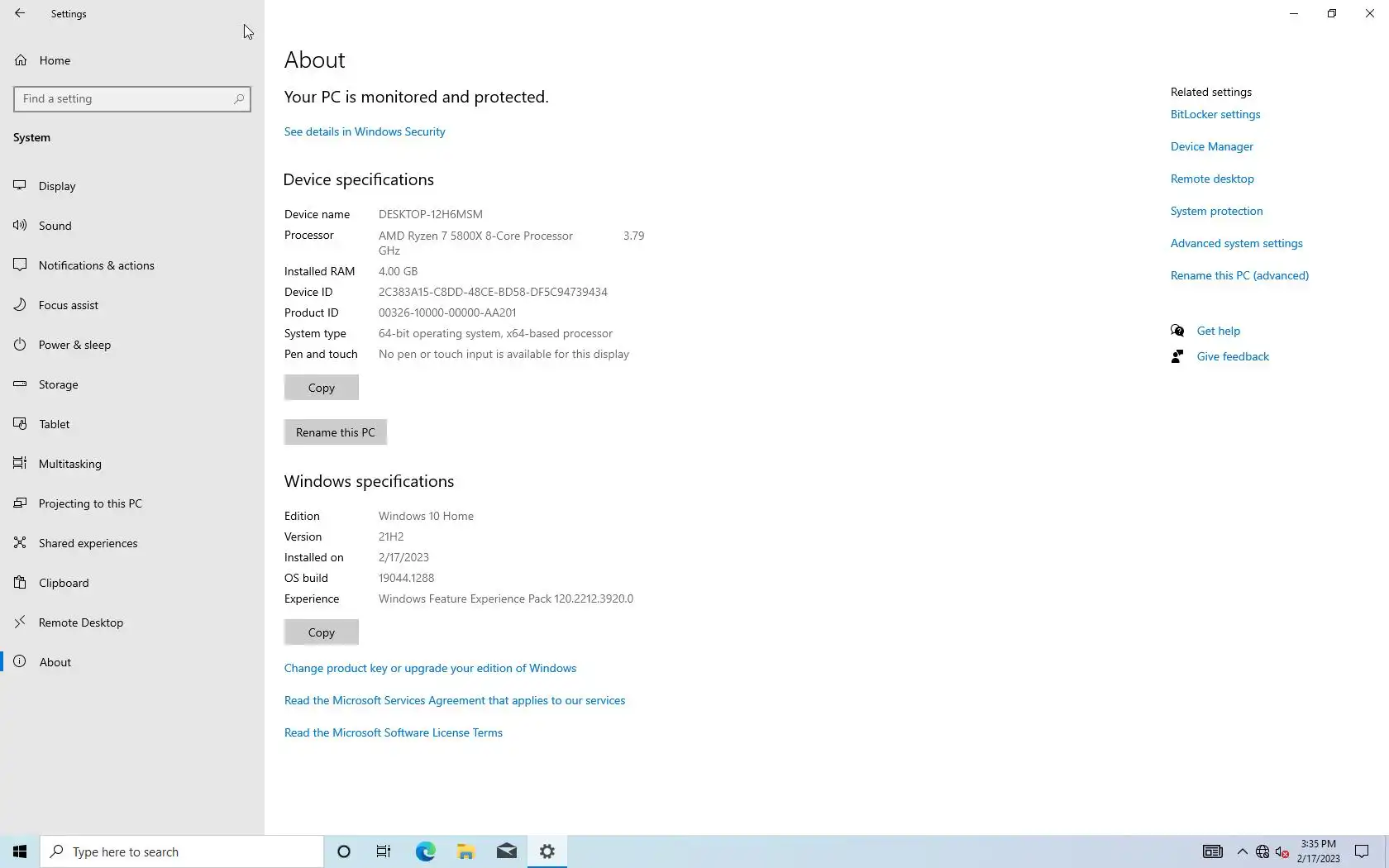 Settings

Home

Find a setting

System

Display

Sound

Notifications & actions

Focus assist

Power & sleep

Storage

Tablet

Multitasking

Projecting to this PC

Shared experiences

Clipboard

Remote Desktop

About

About

Your PC is monitored and protected.

See details in Windows Security

Device specifications

| | |
|---|---|
| Device name | DESKTOP-12H6MSM |
| Processor | AMD Ryzen 7 5800X 8-Core Processor 3.79 GHz |
| Installed RAM | 4.00 GB |
| Device ID | 2C383A15-C8DD-48CE-BD58-DF5C94739434 |
| Product ID | 00326-10000-00000-AA201 |
| System type | 64-bit operating system, x64-based processor |
| Pen and touch | No pen or touch input is available for this display |

Copy

Rename this PC

Windows specifications

| | |
|---|---|
| Edition | Windows 10 Home |
| Version | 21H2 |
| Installed on | 2/17/2023 |
| OS build | 19044.1288 |
| Experience | Windows Feature Experience Pack 120.2212.3920.0 |

Copy

Change product key or upgrade your edition of Windows

Read the Microsoft Services Agreement that applies to our services

Read the Microsoft Software License Terms

Related settings

BitLocker settings

Device Manager

Remote desktop

System protection

Advanced system settings

Rename this PC (advanced)

Get help

Give feedback

Type here to search

3:35 PM
2/17/2023